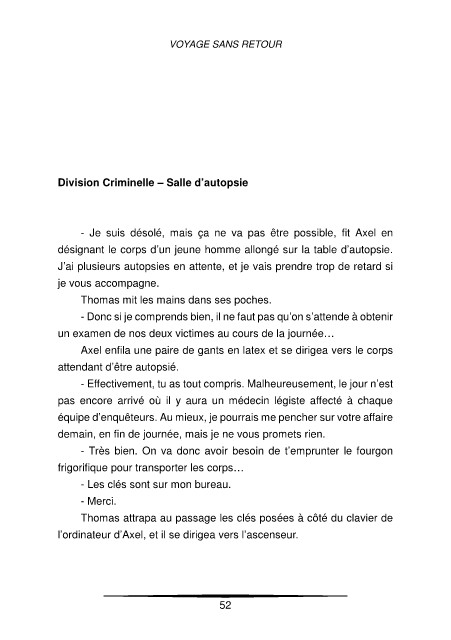 VOYAGE SANS RETOUR

Division Criminelle – Salle d'autopsie

- Je suis désolé, mais ça ne va pas être possible, fit Axel en désignant le corps d'un jeune homme allongé sur la table d'autopsie. J'ai plusieurs autopsies en attente, et je vais prendre trop de retard si je vous accompagne.

Thomas mit les mains dans ses poches.

- Donc si je comprends bien, il ne faut pas qu'on s'attende à obtenir un examen de nos deux victimes au cours de la journée…

Axel enfila une paire de gants en latex et se dirigea vers le corps attendant d'être autopsié.

- Effectivement, tu as tout compris. Malheureusement, le jour n'est pas encore arrivé où il y aura un médecin légiste affecté à chaque équipe d'enquêteurs. Au mieux, je pourrais me pencher sur votre affaire demain, en fin de journée, mais je ne vous promets rien.

- Très bien. On va donc avoir besoin de t'emprunter le fourgon frigorifique pour transporter les corps…

- Les clés sont sur mon bureau.

- Merci.

Thomas attrapa au passage les clés posées à côté du clavier de l'ordinateur d'Axel, et il se dirigea vers l'ascenseur.

52